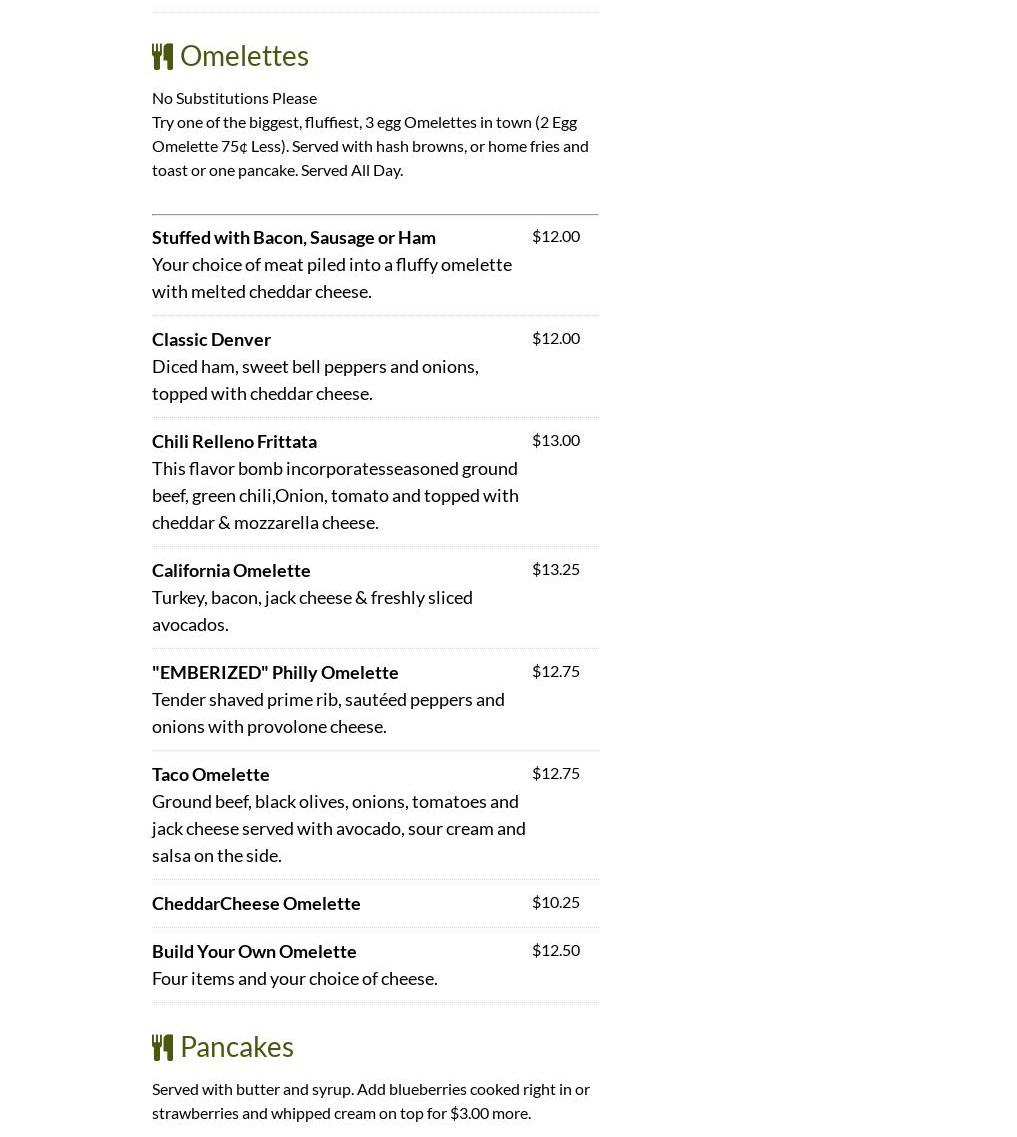 Omelettes

No Substitutions Please
Try one of the biggest, fluffiest, 3 egg Omelettes in town (2 Egg Omelette 75¢ Less). Served with hash browns, or home fries and toast or one pancake. Served All Day.

Stuffed with Bacon, Sausage or Ham
$12.00
Your choice of meat piled into a fluffy omelette with melted cheddar cheese.

Classic Denver
$12.00
Diced ham, sweet bell peppers and onions, topped with cheddar cheese.

Chili Relleno Frittata
$13.00
This flavor bomb incorporatesseasoned ground beef, green chili,Onion, tomato and topped with cheddar & mozzarella cheese.

California Omelette
$13.25
Turkey, bacon, jack cheese & freshly sliced avocados.

"EMBERIZED" Philly Omelette
$12.75
Tender shaved prime rib, sautéed peppers and onions with provolone cheese.

Taco Omelette
$12.75
Ground beef, black olives, onions, tomatoes and jack cheese served with avocado, sour cream and salsa on the side.

CheddarCheese Omelette
$10.25

Build Your Own Omelette
$12.50
Four items and your choice of cheese.

Pancakes

Served with butter and syrup. Add blueberries cooked right in or strawberries and whipped cream on top for $3.00 more.